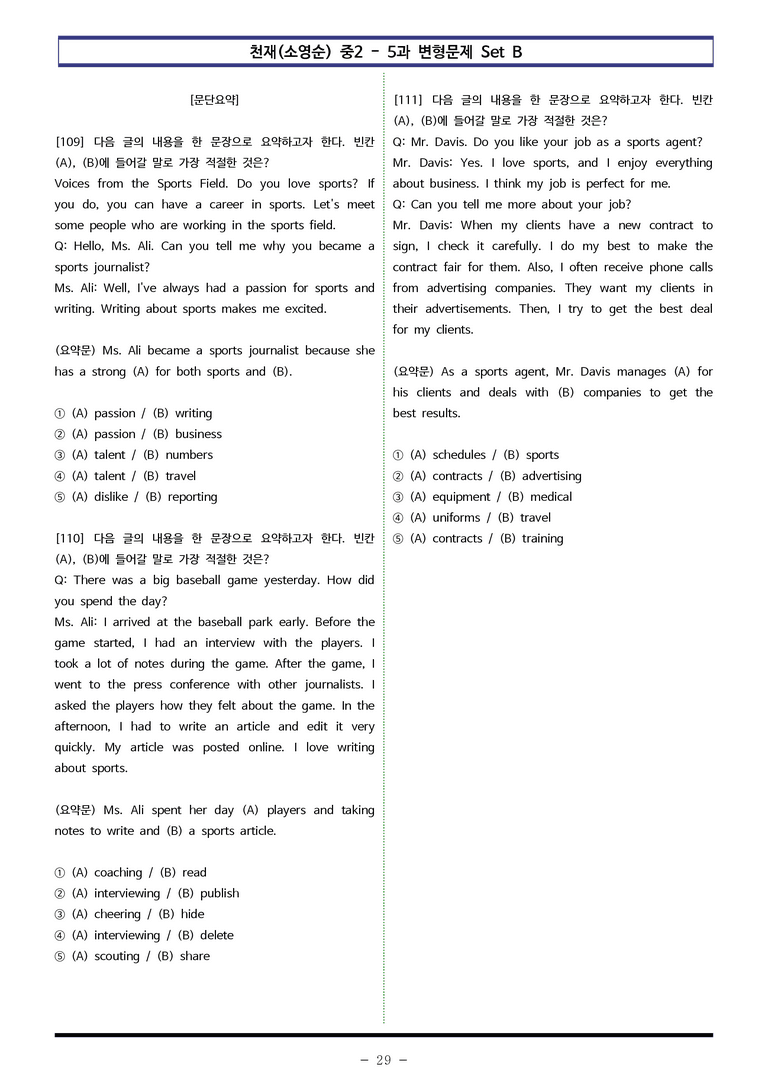 천재(소영순) 중2 - 5과 변형문제 Set B

[문단요약]

[109] 다음 글의 내용을 한 문장으로 요약하고자 한다. 빈칸 (A), (B)에 들어갈 말로 가장 적절한 것은?
Voices from the Sports Field. Do you love sports? If you do, you can have a career in sports. Let's meet some people who are working in the sports field.
Q: Hello, Ms. Ali. Can you tell me why you became a sports journalist?
Ms. Ali: Well, I've always had a passion for sports and writing. Writing about sports makes me excited.

(요약문) Ms. Ali became a sports journalist because she has a strong (A) for both sports and (B).

① (A) passion / (B) writing
② (A) passion / (B) business
③ (A) talent / (B) numbers
④ (A) talent / (B) travel
⑤ (A) dislike / (B) reporting

[110] 다음 글의 내용을 한 문장으로 요약하고자 한다. 빈칸 (A), (B)에 들어갈 말로 가장 적절한 것은?
Q: There was a big baseball game yesterday. How did you spend the day?
Ms. Ali: I arrived at the baseball park early. Before the game started, I had an interview with the players. I took a lot of notes during the game. After the game, I went to the press conference with other journalists. I asked the players how they felt about the game. In the afternoon, I had to write an article and edit it very quickly. My article was posted online. I love writing about sports.

(요약문) Ms. Ali spent her day (A) players and taking notes to write and (B) a sports article.

① (A) coaching / (B) read
② (A) interviewing / (B) publish
③ (A) cheering / (B) hide
④ (A) interviewing / (B) delete
⑤ (A) scouting / (B) share

[111] 다음 글의 내용을 한 문장으로 요약하고자 한다. 빈칸 (A), (B)에 들어갈 말로 가장 적절한 것은?
Q: Mr. Davis. Do you like your job as a sports agent?
Mr. Davis: Yes. I love sports, and I enjoy everything about business. I think my job is perfect for me.
Q: Can you tell me more about your job?
Mr. Davis: When my clients have a new contract to sign, I check it carefully. I do my best to make the contract fair for them. Also, I often receive phone calls from advertising companies. They want my clients in their advertisements. Then, I try to get the best deal for my clients.

(요약문) As a sports agent, Mr. Davis manages (A) for his clients and deals with (B) companies to get the best results.

① (A) schedules / (B) sports
② (A) contracts / (B) advertising
③ (A) equipment / (B) medical
④ (A) uniforms / (B) travel
⑤ (A) contracts / (B) training

- 29 -